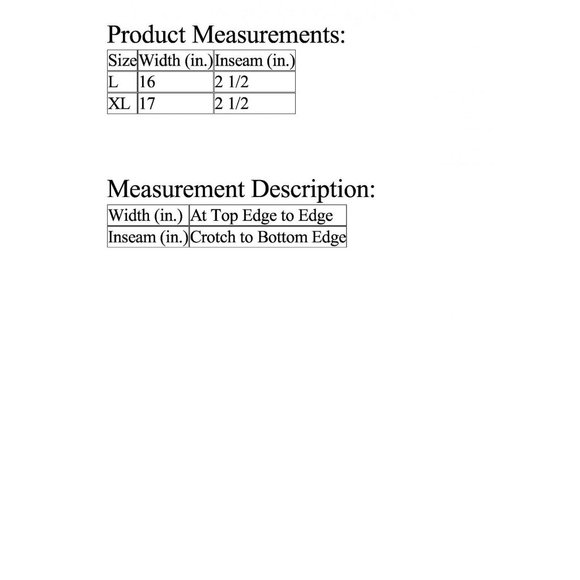 Product Measurements:

| Size | Width (in.) | Inseam (in.) |
|---|---|---|
| L | 16 | 2 1/2 |
| XL | 17 | 2 1/2 |

Measurement Description:

| Width (in.) | At Top Edge to Edge |
|---|---|
| Inseam (in.) | Crotch to Bottom Edge |